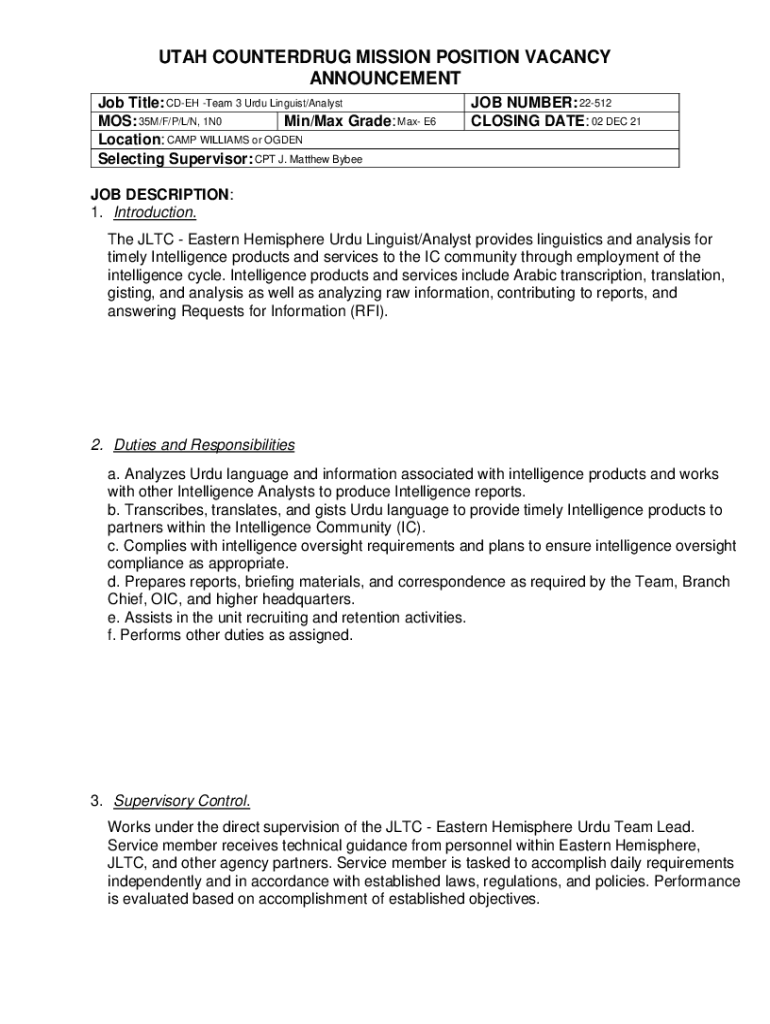 UTAH COUNTERDRUG MISSION POSITION VACANCY ANNOUNCEMENT

| Job Title: CD-EH -Team 3 Urdu Linguist/Analyst | | JOB NUMBER: 22-512 |
|---|---|---|
| MOS: 35M/F/P/L/N, 1N0 | Min/Max Grade: Max- E6 | CLOSING DATE: 02 DEC 21 |
| Location: CAMP WILLIAMS or OGDEN | | |
| Selecting Supervisor: CPT J. Matthew Bybee | | |

JOB DESCRIPTION:
1. Introduction.

The JLTC - Eastern Hemisphere Urdu Linguist/Analyst provides linguistics and analysis for timely Intelligence products and services to the IC community through employment of the intelligence cycle. Intelligence products and services include Arabic transcription, translation, gisting, and analysis as well as analyzing raw information, contributing to reports, and answering Requests for Information (RFI).

2. Duties and Responsibilities

a. Analyzes Urdu language and information associated with intelligence products and works with other Intelligence Analysts to produce Intelligence reports.
b. Transcribes, translates, and gists Urdu language to provide timely Intelligence products to partners within the Intelligence Community (IC).
c. Complies with intelligence oversight requirements and plans to ensure intelligence oversight compliance as appropriate.
d. Prepares reports, briefing materials, and correspondence as required by the Team, Branch Chief, OIC, and higher headquarters.
e. Assists in the unit recruiting and retention activities.
f. Performs other duties as assigned.

3. Supervisory Control.

Works under the direct supervision of the JLTC - Eastern Hemisphere Urdu Team Lead. Service member receives technical guidance from personnel within Eastern Hemisphere, JLTC, and other agency partners. Service member is tasked to accomplish daily requirements independently and in accordance with established laws, regulations, and policies. Performance is evaluated based on accomplishment of established objectives.